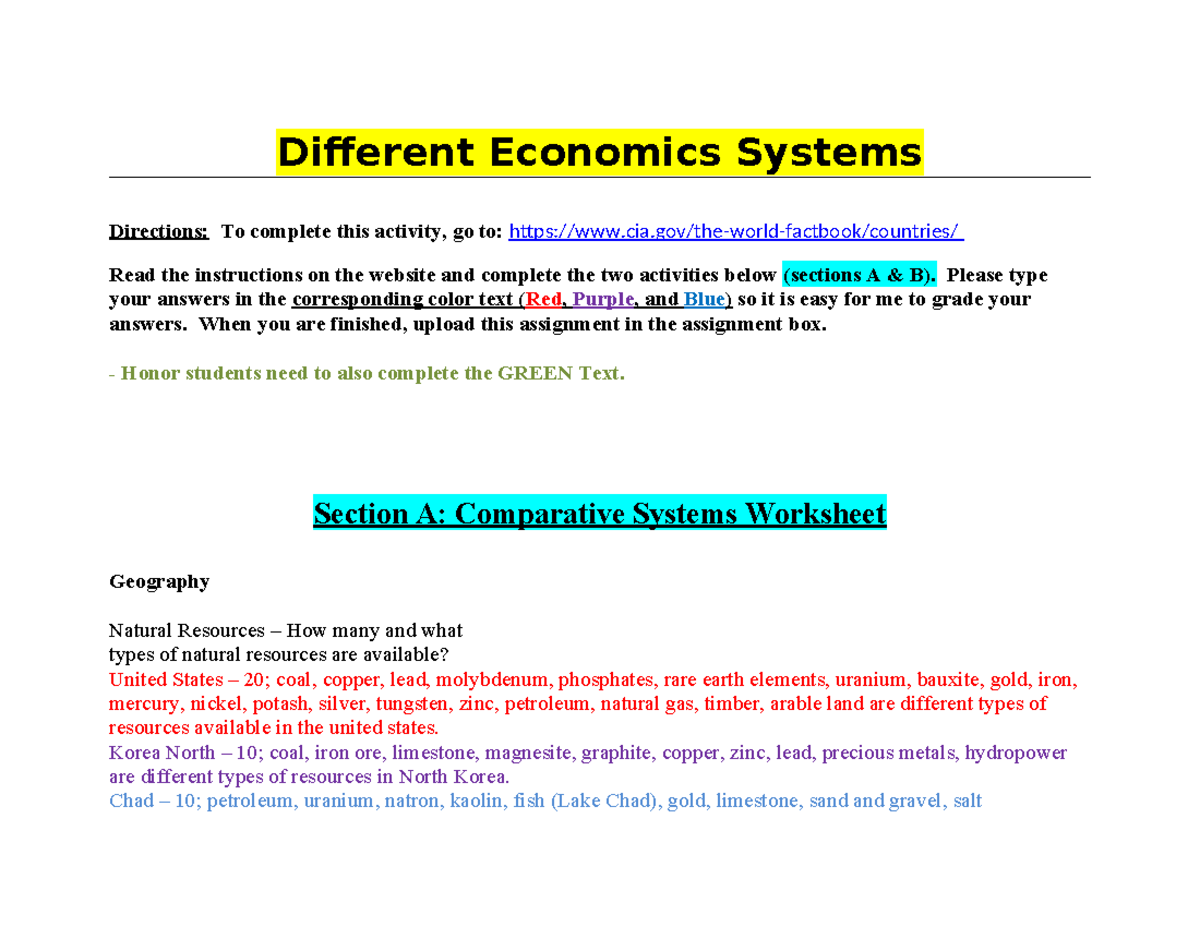 Different Economics Systems

Directions: To complete this activity, go to: https://www.cia.gov/the-world-factbook/countries/

Read the instructions on the website and complete the two activities below (sections A & B). Please type your answers in the corresponding color text (Red, Purple, and Blue) so it is easy for me to grade your answers. When you are finished, upload this assignment in the assignment box.

- Honor students need to also complete the GREEN Text.

Section A: Comparative Systems Worksheet

Geography

Natural Resources – How many and what types of natural resources are available?
United States – 20; coal, copper, lead, molybdenum, phosphates, rare earth elements, uranium, bauxite, gold, iron, mercury, nickel, potash, silver, tungsten, zinc, petroleum, natural gas, timber, arable land are different types of resources available in the united states.
Korea North – 10; coal, iron ore, limestone, magnesite, graphite, copper, zinc, lead, precious metals, hydropower are different types of resources in North Korea.
Chad – 10; petroleum, uranium, natron, kaolin, fish (Lake Chad), gold, limestone, sand and gravel, salt